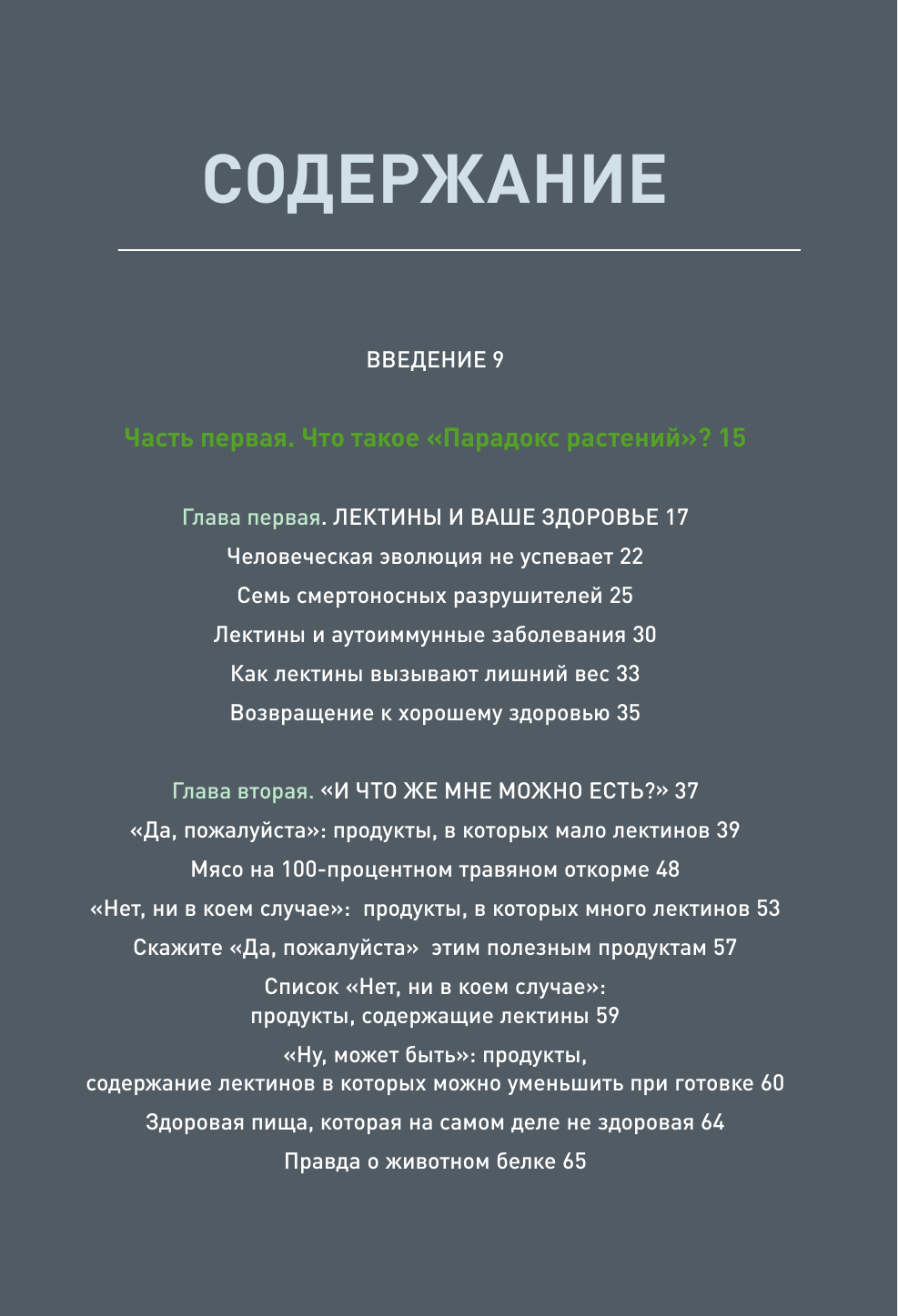 СОДЕРЖАНИЕ

ВВЕДЕНИЕ 9

Часть первая. Что такое «Парадокс растений»? 15

Глава первая. ЛЕКТИНЫ И ВАШЕ ЗДОРОВЬЕ 17

Человеческая эволюция не успевает 22

Семь смертоносных разрушителей 25

Лектины и аутоиммунные заболевания 30

Как лектины вызывают лишний вес 33

Возвращение к хорошему здоровью 35

Глава вторая. «И ЧТО ЖЕ МНЕ МОЖНО ЕСТЬ?» 37

«Да, пожалуйста»: продукты, в которых мало лектинов 39

Мясо на 100-процентном травяном откорме 48

«Нет, ни в коем случае»: продукты, в которых много лектинов 53

Скажите «Да, пожалуйста» этим полезным продуктам 57

Список «Нет, ни в коем случае»: продукты, содержащие лектины 59

«Ну, может быть»: продукты, содержание лектинов в которых можно уменьшить при готовке 60

Здоровая пища, которая на самом деле не здоровая 64

Правда о животном белке 65